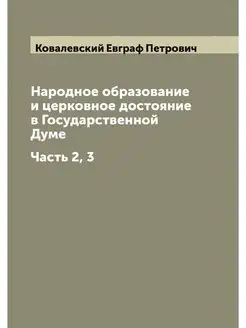 Ковалевский Евграф Петрович

Народное образование и церковное достояние в Государственной Думе

Часть 2, 3